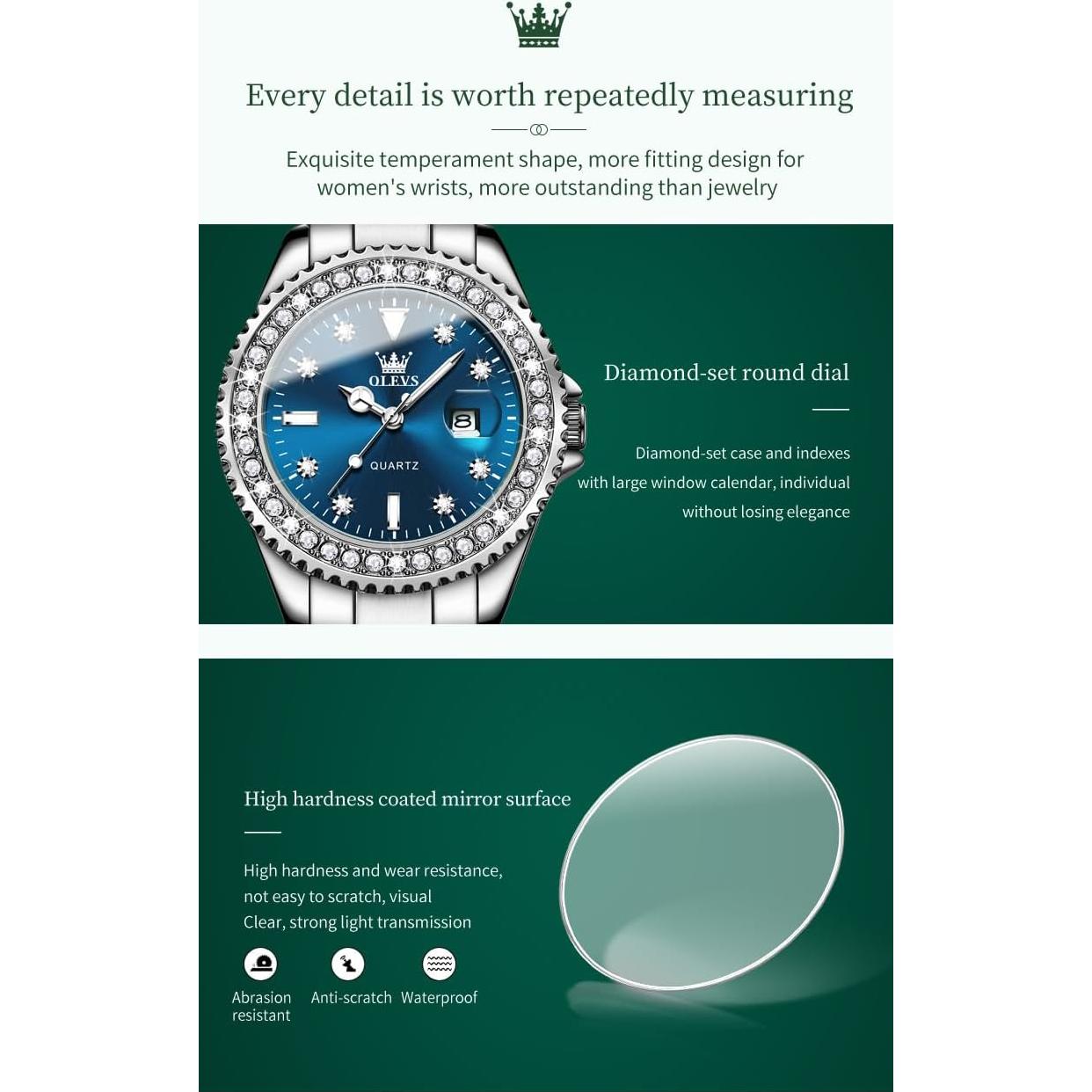 Every detail is worth repeatedly measuring

Exquisite temperament shape, more fitting design for women's wrists, more outstanding than jewelry

OLEVS
8
QUARTZ

Diamond-set round dial

Diamond-set case and indexes with large window calendar, individual without losing elegance

High hardness coated mirror surface

High hardness and wear resistance, not easy to scratch, visual Clear, strong light transmission

Abrasion resistant
Anti-scratch
Waterproof